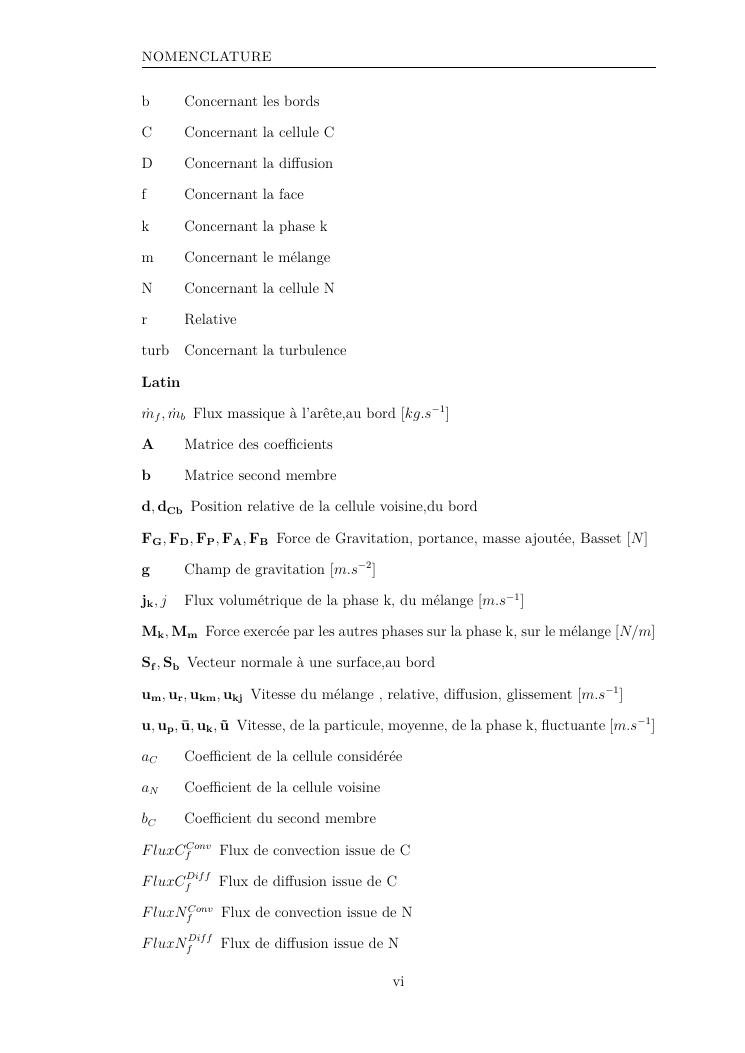 NOMENCLATURE

b Concernant les bords

C Concernant la cellule C

D Concernant la diffusion

f Concernant la face

k Concernant la phase k

m Concernant le mélange

N Concernant la cellule N

r Relative

turb Concernant la turbulence

**Latin**

$\dot{m}_f, \dot{m}_b$ Flux massique à l'arête,au bord $[kg.s^{-1}]$

$\mathbf{A}$ Matrice des coefficients

$\mathbf{b}$ Matrice second membre

$\mathbf{d}, \mathbf{d_{Cb}}$ Position relative de la cellule voisine,du bord

$\mathbf{F_G}, \mathbf{F_D}, \mathbf{F_P}, \mathbf{F_A}, \mathbf{F_B}$ Force de Gravitation, portance, masse ajoutée, Basset $[N]$

$\mathbf{g}$ Champ de gravitation $[m.s^{-2}]$

$\mathbf{j_k}, j$ Flux volumétrique de la phase k, du mélange $[m.s^{-1}]$

$\mathbf{M_k}, \mathbf{M_m}$ Force exercée par les autres phases sur la phase k, sur le mélange $[N/m]$

$\mathbf{S_f}, \mathbf{S_b}$ Vecteur normale à une surface,au bord

$\mathbf{u_m}, \mathbf{u_r}, \mathbf{u_{km}}, \mathbf{u_{kj}}$ Vitesse du mélange , relative, diffusion, glissement $[m.s^{-1}]$

$\mathbf{u}, \mathbf{u_p}, \bar{\mathbf{u}}, \mathbf{u_k}, \tilde{\mathbf{u}}$ Vitesse, de la particule, moyenne, de la phase k, fluctuante $[m.s^{-1}]$

$a_C$ Coefficient de la cellule considérée

$a_N$ Coefficient de la cellule voisine

$b_C$ Coefficient du second membre

$FluxC_f^{Conv}$ Flux de convection issue de C

$FluxC_f^{Diff}$ Flux de diffusion issue de C

$FluxN_f^{Conv}$ Flux de convection issue de N

$FluxN_f^{Diff}$ Flux de diffusion issue de N

vi